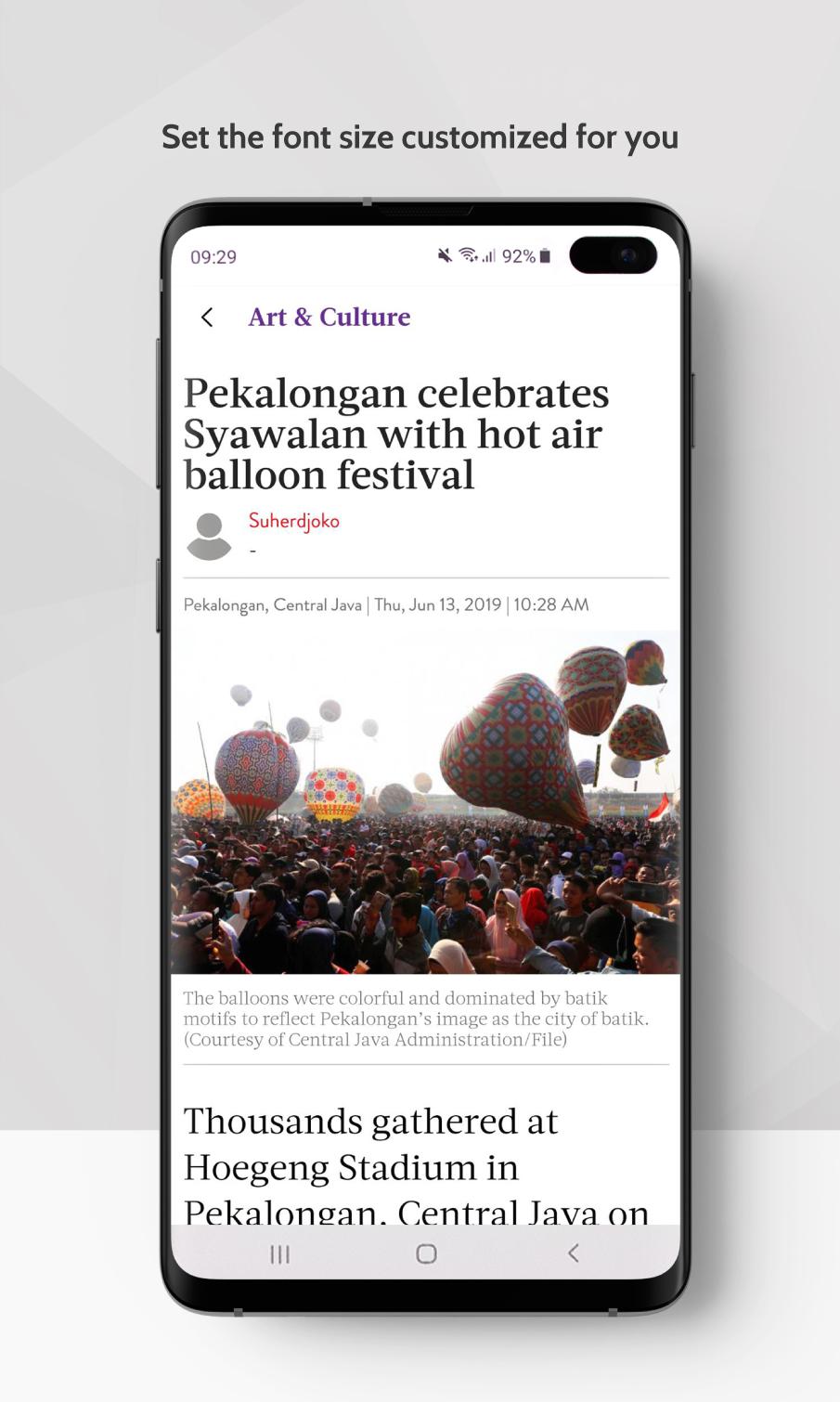 Set the font size customized for you

09:29 92%

Art & Culture

Pekalongan celebrates Syawalan with hot air balloon festival

Suherdjoko

-

Pekalongan, Central Java | Thu, Jun 13, 2019 | 10:28 AM

The balloons were colorful and dominated by batik motifs to reflect Pekalongan's image as the city of batik. (Courtesy of Central Java Administration/File)

Thousands gathered at Hoegeng Stadium in Pekalongan, Central Java on